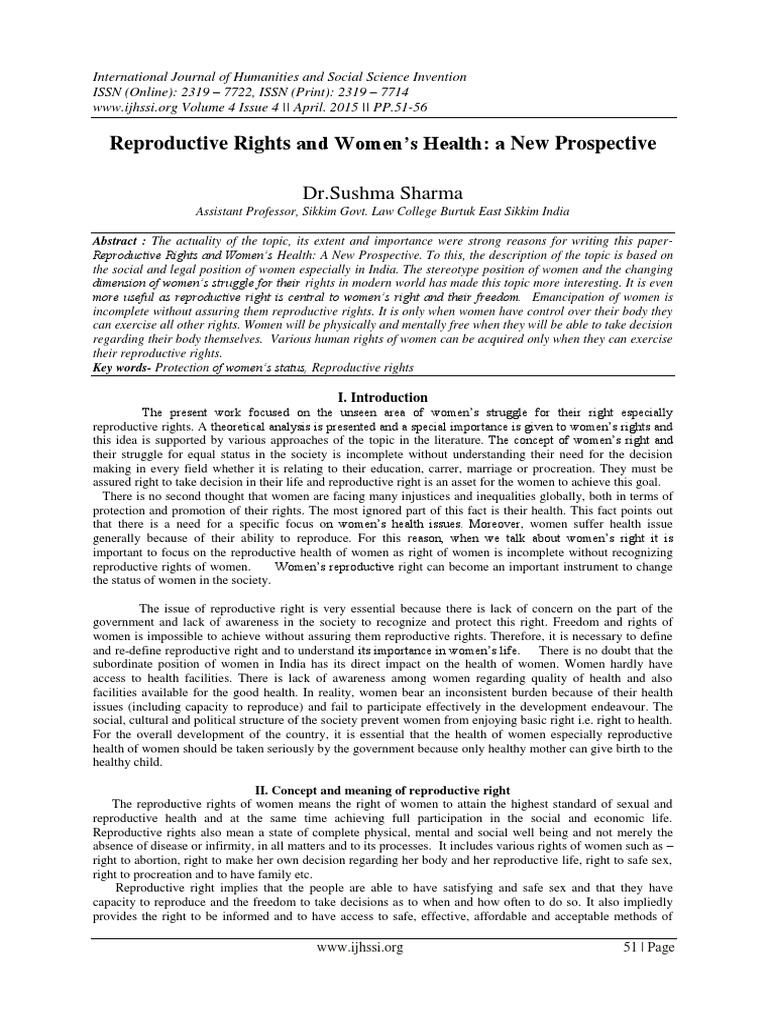 International Journal of Humanities and Social Science Invention
ISSN (Online): 2319 – 7722, ISSN (Print): 2319 – 7714
www.ijhssi.org Volume 4 Issue 4 || April. 2015 || PP.51-56

Reproductive Rights and Women's Health: a New Prospective

Dr.Sushma Sharma
Assistant Professor, Sikkim Govt. Law College Burtuk East Sikkim India

Abstract : The actuality of the topic, its extent and importance were strong reasons for writing this paper- Reproductive Rights and Women's Health: A New Prospective. To this, the description of the topic is based on the social and legal position of women especially in India. The stereotype position of women and the changing dimension of women's struggle for their rights in modern world has made this topic more interesting. It is even more useful as reproductive right is central to women's right and their freedom. Emancipation of women is incomplete without assuring them reproductive rights. It is only when women have control over their body they can exercise all other rights. Women will be physically and mentally free when they will be able to take decision regarding their body themselves. Various human rights of women can be acquired only when they can exercise their reproductive rights.
Key words- Protection of women's status, Reproductive rights

I. Introduction

The present work focused on the unseen area of women's struggle for their right especially reproductive rights. A theoretical analysis is presented and a special importance is given to women's rights and this idea is supported by various approaches of the topic in the literature. The concept of women's right and their struggle for equal status in the society is incomplete without understanding their need for the decision making in every field whether it is relating to their education, carrer, marriage or procreation. They must be assured right to take decision in their life and reproductive right is an asset for the women to achieve this goal.
There is no second thought that women are facing many injustices and inequalities globally, both in terms of protection and promotion of their rights. The most ignored part of this fact is their health. This fact points out that there is a need for a specific focus on women's health issues. Moreover, women suffer health issue generally because of their ability to reproduce. For this reason, when we talk about women's right it is important to focus on the reproductive health of women as right of women is incomplete without recognizing reproductive rights of women. Women's reproductive right can become an important instrument to change the status of women in the society.

The issue of reproductive right is very essential because there is lack of concern on the part of the government and lack of awareness in the society to recognize and protect this right. Freedom and rights of women is impossible to achieve without assuring them reproductive rights. Therefore, it is necessary to define and re-define reproductive right and to understand its importance in women's life. There is no doubt that the subordinate position of women in India has its direct impact on the health of women. Women hardly have access to health facilities. There is lack of awareness among women regarding quality of health and also facilities available for the good health. In reality, women bear an inconsistent burden because of their health issues (including capacity to reproduce) and fail to participate effectively in the development endeavour. The social, cultural and political structure of the society prevent women from enjoying basic right i.e. right to health. For the overall development of the country, it is essential that the health of women especially reproductive health of women should be taken seriously by the government because only healthy mother can give birth to the healthy child.

II. Concept and meaning of reproductive right

The reproductive rights of women means the right of women to attain the highest standard of sexual and reproductive health and at the same time achieving full participation in the social and economic life. Reproductive rights also mean a state of complete physical, mental and social well being and not merely the absence of disease or infirmity, in all matters and to its processes. It includes various rights of women such as – right to abortion, right to make her own decision regarding her body and her reproductive life, right to safe sex, right to procreation and to have family etc.
Reproductive right implies that the people are able to have satisfying and safe sex and that they have capacity to reproduce and the freedom to take decisions as to when and how often to do so. It also impliedly provides the right to be informed and to have access to safe, effective, affordable and acceptable methods of

www.ijhssi.org 51 | Page